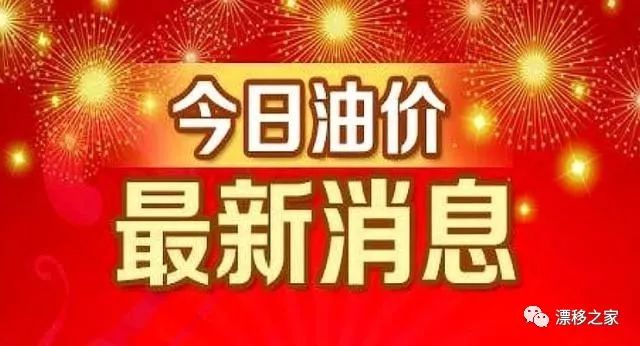 今日油价
最新消息

漂移之家